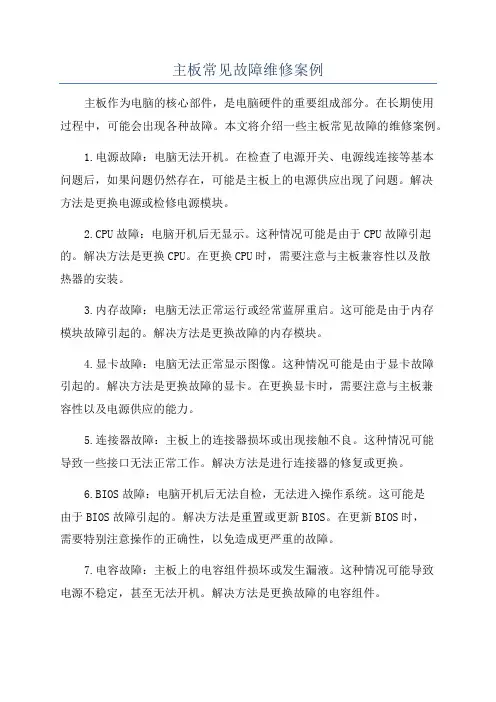 主板常见故障维修案例

主板作为电脑的核心部件，是电脑硬件的重要组成部分。在长期使用过程中，可能会出现各种故障。本文将介绍一些主板常见故障的维修案例。

1.电源故障：电脑无法开机。在检查了电源开关、电源线连接等基本问题后，如果问题仍然存在，可能是主板上的电源供应出现了问题。解决方法是更换电源或检修电源模块。

2.CPU故障：电脑开机后无显示。这种情况可能是由于CPU故障引起的。解决方法是更换CPU。在更换CPU时，需要注意与主板兼容性以及散热器的安装。

3.内存故障：电脑无法正常运行或经常蓝屏重启。这可能是由于内存模块故障引起的。解决方法是更换故障的内存模块。

4.显卡故障：电脑无法正常显示图像。这种情况可能是由于显卡故障引起的。解决方法是更换故障的显卡。在更换显卡时，需要注意与主板兼容性以及电源供应的能力。

5.连接器故障：主板上的连接器损坏或出现接触不良。这种情况可能导致一些接口无法正常工作。解决方法是进行连接器的修复或更换。

6.BIOS故障：电脑开机后无法自检，无法进入操作系统。这可能是由于BIOS故障引起的。解决方法是重置或更新BIOS。在更新BIOS时，需要特别注意操作的正确性，以免造成更严重的故障。

7.电容故障：主板上的电容组件损坏或发生漏液。这种情况可能导致电源不稳定，甚至无法开机。解决方法是更换故障的电容组件。